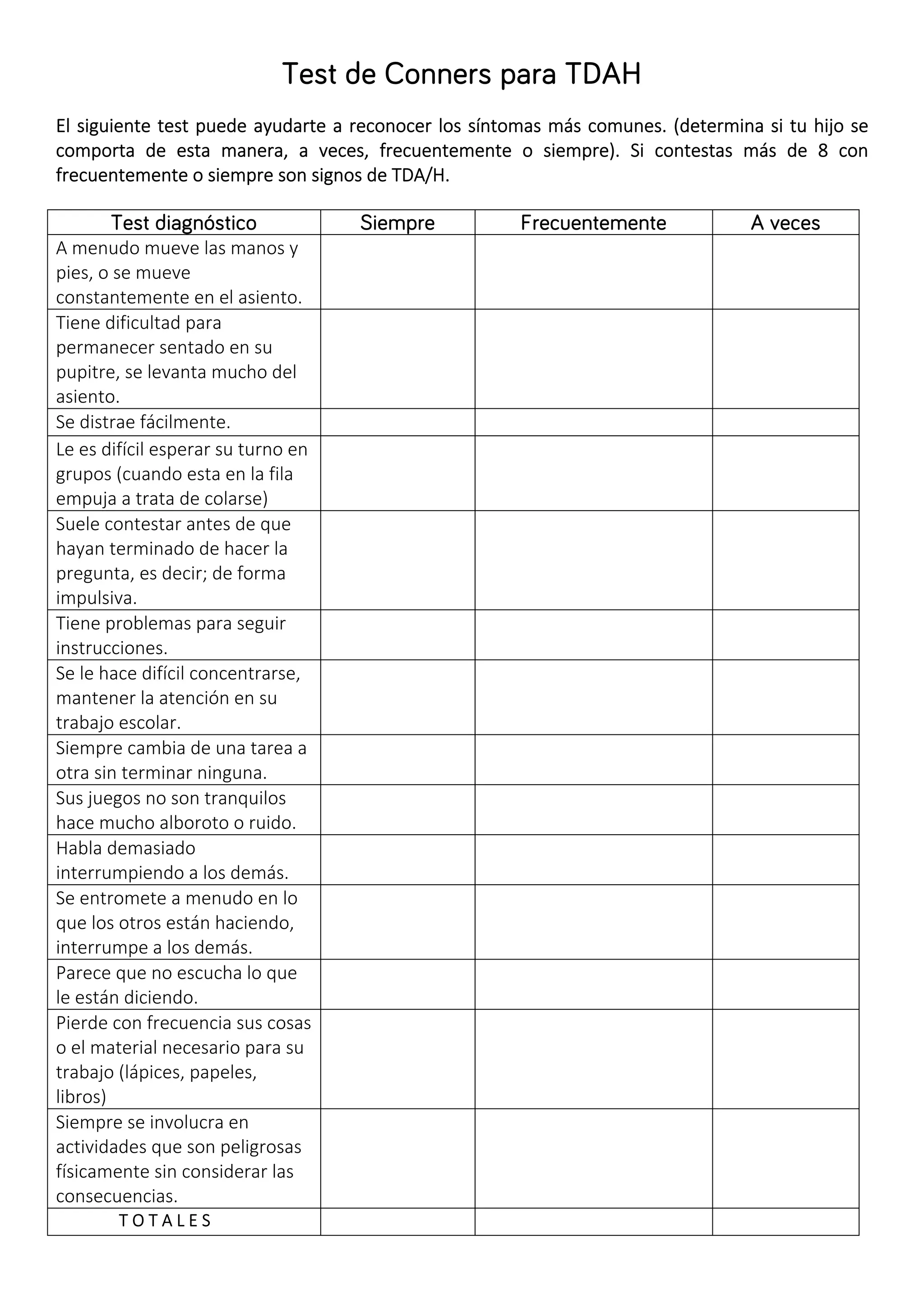 Test de Conners para TDAH

El siguiente test puede ayudarte a reconocer los síntomas más comunes. (determina si tu hijo se comporta de esta manera, a veces, frecuentemente o siempre). Si contestas más de 8 con frecuentemente o siempre son signos de TDA/H.

| Test diagnóstico | Siempre | Frecuentemente | A veces |
|---|---|---|---|
| A menudo mueve las manos y pies, o se mueve constantemente en el asiento. | | | |
| Tiene dificultad para permanecer sentado en su pupitre, se levanta mucho del asiento. | | | |
| Se distrae fácilmente. | | | |
| Le es difícil esperar su turno en grupos (cuando esta en la fila empuja a trata de colarse) | | | |
| Suele contestar antes de que hayan terminado de hacer la pregunta, es decir; de forma impulsiva. | | | |
| Tiene problemas para seguir instrucciones. | | | |
| Se le hace difícil concentrarse, mantener la atención en su trabajo escolar. | | | |
| Siempre cambia de una tarea a otra sin terminar ninguna. | | | |
| Sus juegos no son tranquilos hace mucho alboroto o ruido. | | | |
| Habla demasiado interrumpiendo a los demás. | | | |
| Se entromete a menudo en lo que los otros están haciendo, interrumpe a los demás. | | | |
| Parece que no escucha lo que le están diciendo. | | | |
| Pierde con frecuencia sus cosas o el material necesario para su trabajo (lápices, papeles, libros) | | | |
| Siempre se involucra en actividades que son peligrosas físicamente sin considerar las consecuencias. | | | |
| T O T A L E S | | | |